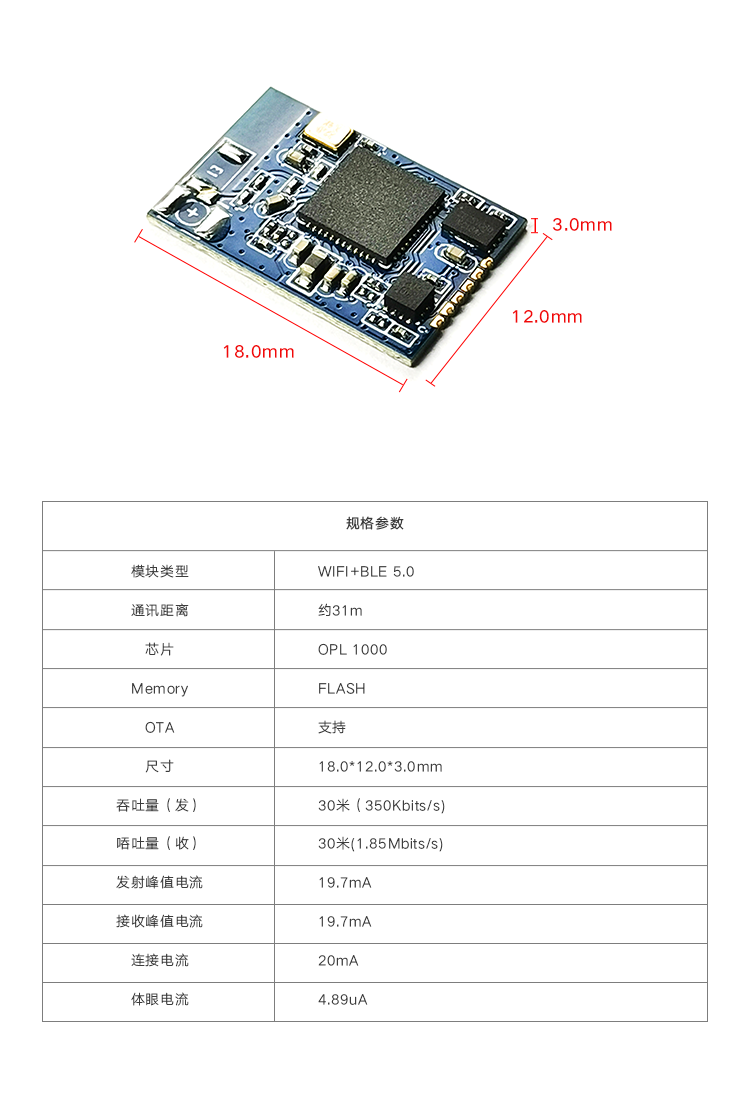 3.0mm
12.0mm
18.0mm

| 规格参数 | |
|---|---|
| 模块类型 | WIFI+BLE 5.0 |
| 通讯距离 | 约31m |
| 芯片 | OPL 1000 |
| Memory | FLASH |
| OTA | 支持 |
| 尺寸 | 18.0*12.0*3.0mm |
| 吞吐量（发） | 30米（350Kbits/s) |
| 唔吐量（收） | 30米(1.85Mbits/s) |
| 发射峰值电流 | 19.7mA |
| 接收峰值电流 | 19.7mA |
| 连接电流 | 20mA |
| 体眼电流 | 4.89uA |